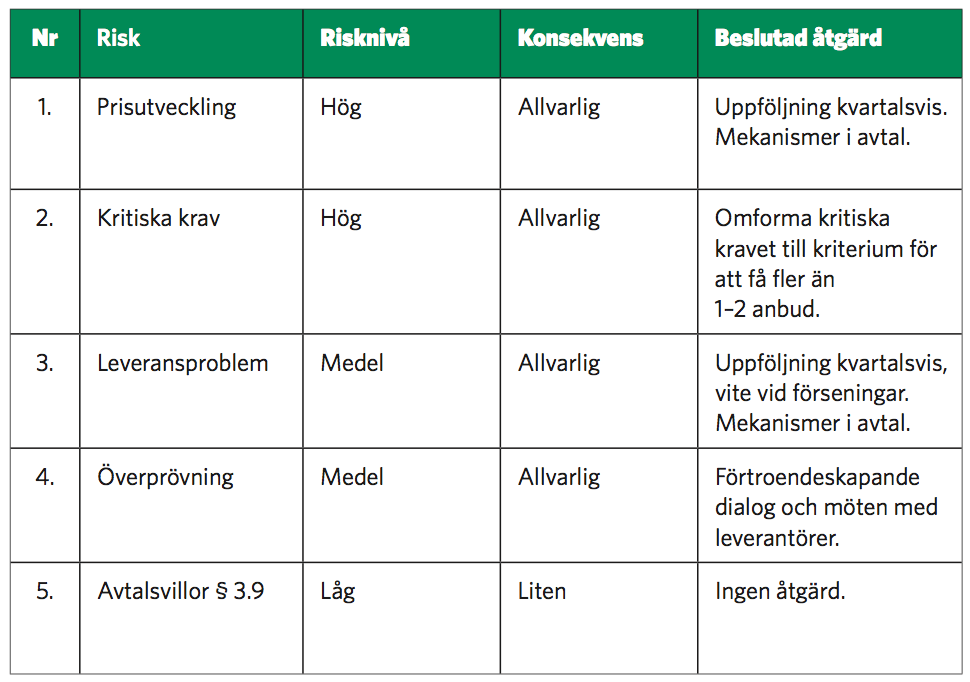 | Nr | Risk | Risknivå | Konsekvens | Beslutad åtgärd |
|---|---|---|---|---|
| 1. | Prisutveckling | Hög | Allvarlig | Uppföljning kvartalsvis. Mekanismer i avtal. |
| 2. | Kritiska krav | Hög | Allvarlig | Omforma kritiska kravet till kriterium för att få fler än 1–2 anbud. |
| 3. | Leveransproblem | Medel | Allvarlig | Uppföljning kvartalsvis, vite vid förseningar. Mekanismer i avtal. |
| 4. | Överprövning | Medel | Allvarlig | Förtroendeskapande dialog och möten med leverantörer. |
| 5. | Avtalsvillor § 3.9 | Låg | Liten | Ingen åtgärd. |